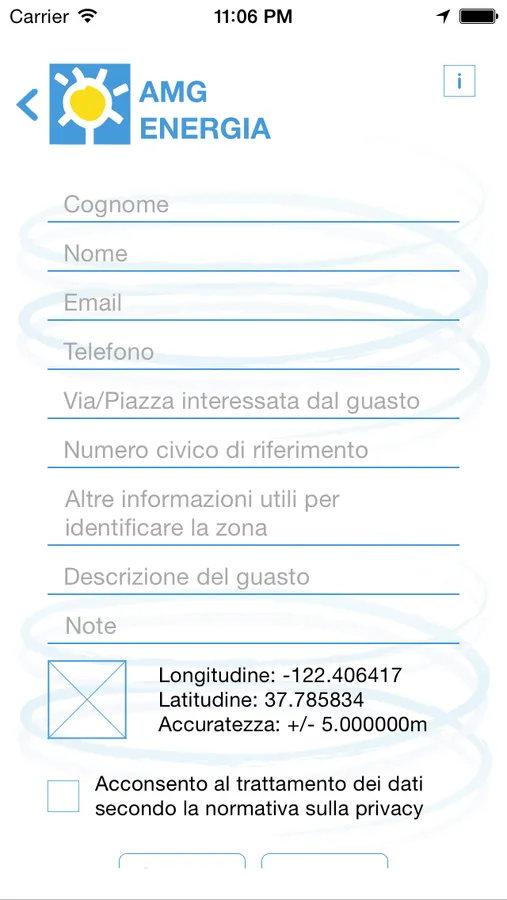 Carrier 11:06 PM

AMG ENERGIA

i

Cognome

Nome

Email

Telefono

Via/Piazza interessata dal guasto

Numero civico di riferimento

Altre informazioni utili per identificare la zona

Descrizione del guasto

Note

Longitudine: -122.406417
Latitudine: 37.785834
Accuratezza: +/- 5.000000m

Acconsento al trattamento dei dati secondo la normativa sulla privacy